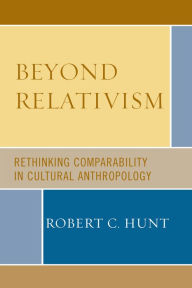 BEYOND RELATIVISM

RETHINKING COMPARABILITY IN CULTURAL ANTHROPOLOGY

ROBERT C. HUNT